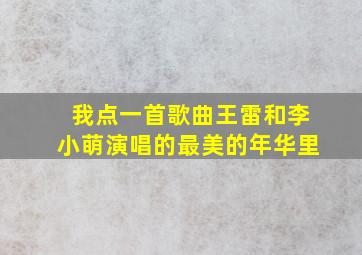 我点一首歌曲王雷和李小萌演唱的最美的年华里